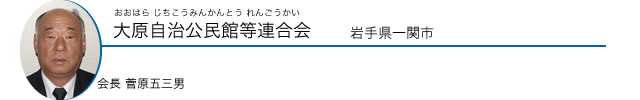 おおはら じちこうみんかんとう れんごうかい
大原自治公民館等連合会

岩手県一関市

会長 菅原五三男